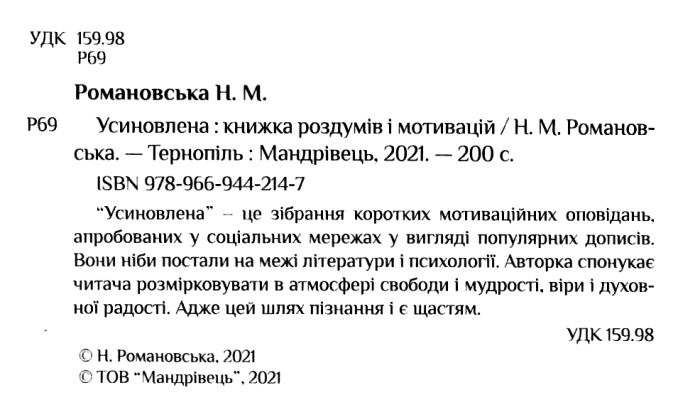 УДК 159.98
Р69

Романовська Н. М.

Р69 Усиновлена : книжка роздумів і мотивацій / Н. М. Романовська. — Тернопіль : Мандрівець, 2021. — 200 с.

ISBN 978-966-944-214-7

"Усиновлена" – це зібрання коротких мотиваційних оповідань, апробованих у соціальних мережах у вигляді популярних дописів. Вони ніби постали на межі літератури і психології. Авторка спонукає читача розмірковувати в атмосфері свободи і мудрості, віри і духовної радості. Адже цей шлях пізнання і є щастям.

УДК 159.98

© Н. Романовська, 2021
© ТОВ "Мандрівець", 2021